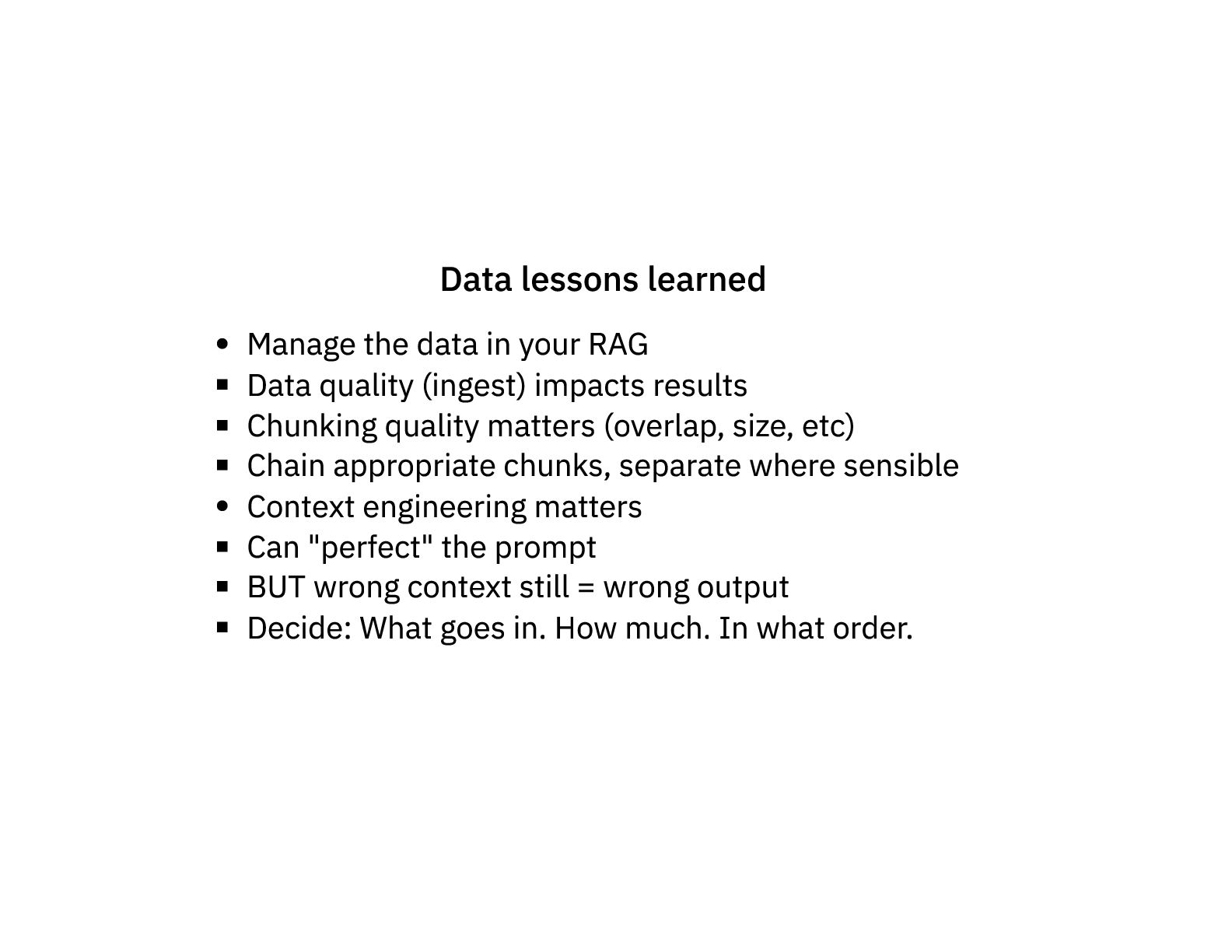 Data lessons learned

- Manage the data in your RAG
- Data quality (ingest) impacts results
- Chunking quality matters (overlap, size, etc)
- Chain appropriate chunks, separate where sensible
- Context engineering matters
- Can "perfect" the prompt
- BUT wrong context still = wrong output
- Decide: What goes in. How much. In what order.